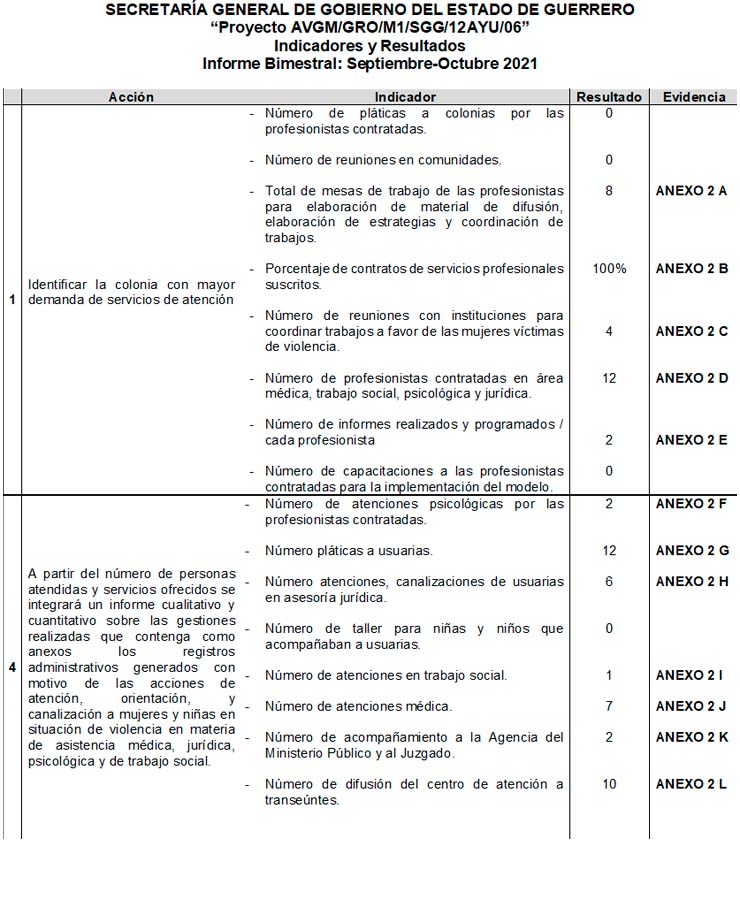 SECRETARÍA GENERAL DE GOBIERNO DEL ESTADO DE GUERRERO
“Proyecto AVGM/GRO/M1/SGG/12AYU/06”
Indicadores y Resultados
Informe Bimestral: Septiembre-Octubre 2021

| | Acción | Indicador | Resultado | Evidencia |
|---|---|---|---|---|
| 1 | Identificar la colonia con mayor demanda de servicios de atención | - Número de pláticas a colonias por las profesionistas contratadas. | 0 | |
| | | - Número de reuniones en comunidades. | 0 | |
| | | - Total de mesas de trabajo de las profesionistas para elaboración de material de difusión, elaboración de estrategias y coordinación de trabajos. | 8 | ANEXO 2 A |
| | | - Porcentaje de contratos de servicios profesionales suscritos. | 100% | ANEXO 2 B |
| | | - Número de reuniones con instituciones para coordinar trabajos a favor de las mujeres víctimas de violencia. | 4 | ANEXO 2 C |
| | | - Número de profesionistas contratadas en área médica, trabajo social, psicológica y jurídica. | 12 | ANEXO 2 D |
| | | - Número de informes realizados y programados / cada profesionista | 2 | ANEXO 2 E |
| | | - Número de capacitaciones a las profesionistas contratadas para la implementación del modelo. | 0 | |
| 4 | A partir del número de personas atendidas y servicios ofrecidos se integrará un informe cualitativo y cuantitativo sobre las gestiones realizadas que contenga como anexos los registros administrativos generados con motivo de las acciones de atención, orientación, y canalización a mujeres y niñas en situación de violencia en materia de asistencia médica, jurídica, psicológica y de trabajo social. | - Número de atenciones psicológicas por las profesionistas contratadas. | 2 | ANEXO 2 F |
| | | - Número pláticas a usuarias. | 12 | ANEXO 2 G |
| | | - Número atenciones, canalizaciones de usuarias en asesoría jurídica. | 6 | ANEXO 2 H |
| | | - Número de taller para niñas y niños que acompañaban a usuarias. | 0 | |
| | | - Número de atenciones en trabajo social. | 1 | ANEXO 2 I |
| | | - Número de atenciones médica. | 7 | ANEXO 2 J |
| | | - Número de acompañamiento a la Agencia del Ministerio Público y al Juzgado. | 2 | ANEXO 2 K |
| | | - Número de difusión del centro de atención a transeúntes. | 10 | ANEXO 2 L |